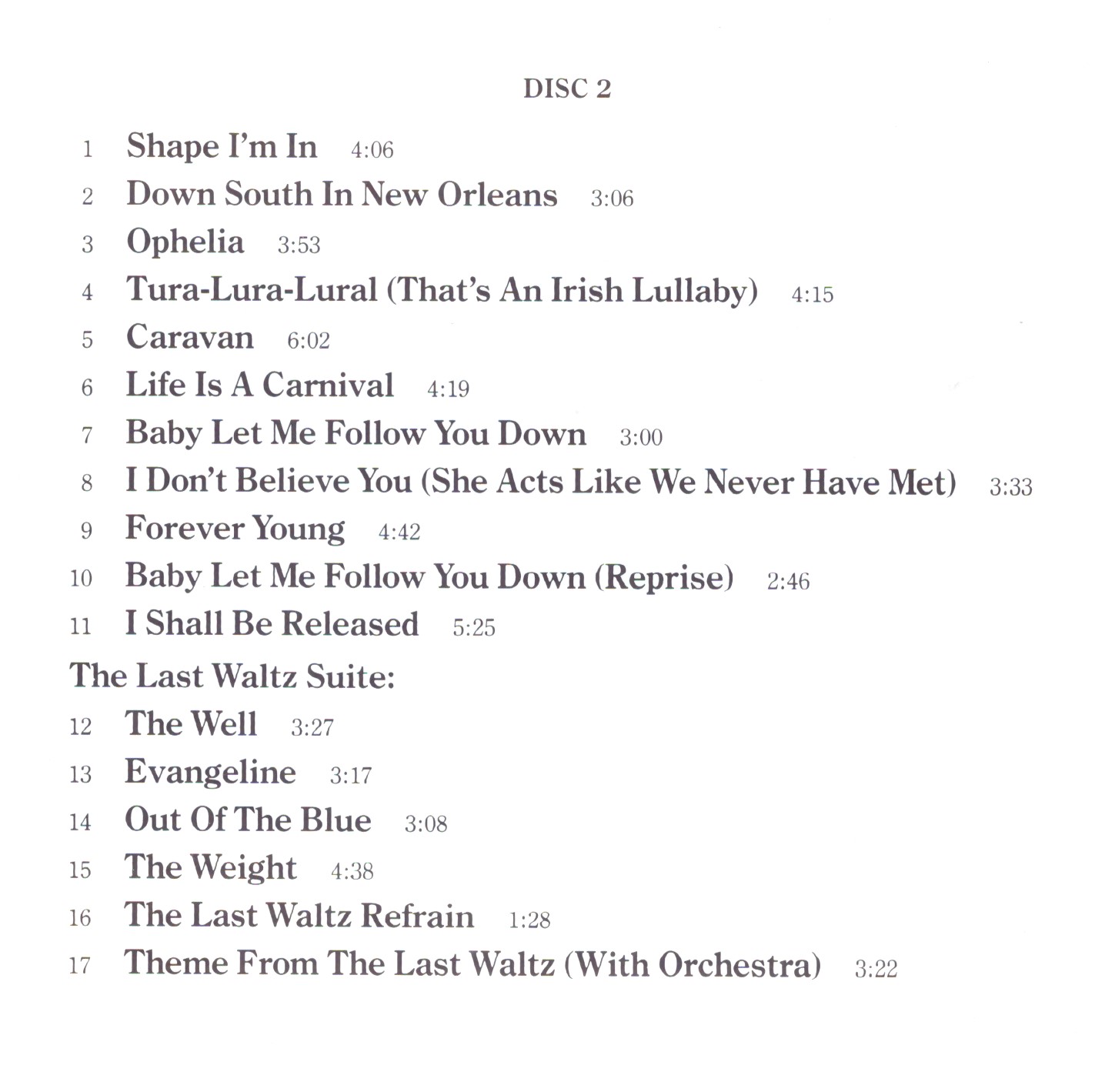 DISC 2

1 Shape I'm In 4:06
2 Down South In New Orleans 3:06
3 Ophelia 3:53
4 Tura-Lura-Lural (That's An Irish Lullaby) 4:15
5 Caravan 6:02
6 Life Is A Carnival 4:19
7 Baby Let Me Follow You Down 3:00
8 I Don't Believe You (She Acts Like We Never Have Met) 3:33
9 Forever Young 4:42
10 Baby Let Me Follow You Down (Reprise) 2:46
11 I Shall Be Released 5:25

The Last Waltz Suite:
12 The Well 3:27
13 Evangeline 3:17
14 Out Of The Blue 3:08
15 The Weight 4:38
16 The Last Waltz Refrain 1:28
17 Theme From The Last Waltz (With Orchestra) 3:22